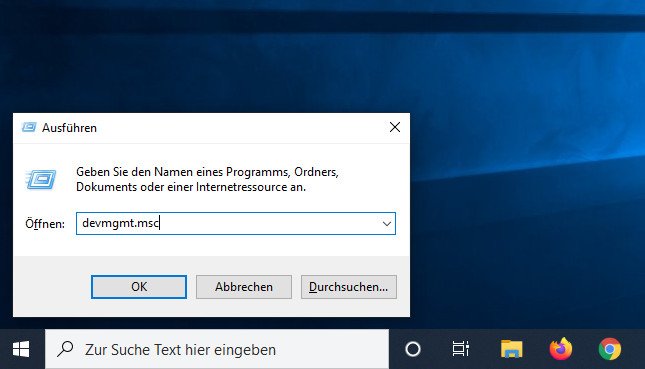 Ausführen

Geben Sie den Namen eines Programms, Ordners, Dokuments oder einer Internetressource an.

Öffnen: devmgmt.msc

OK Abbrechen Durchsuchen...

Zur Suche Text hier eingeben